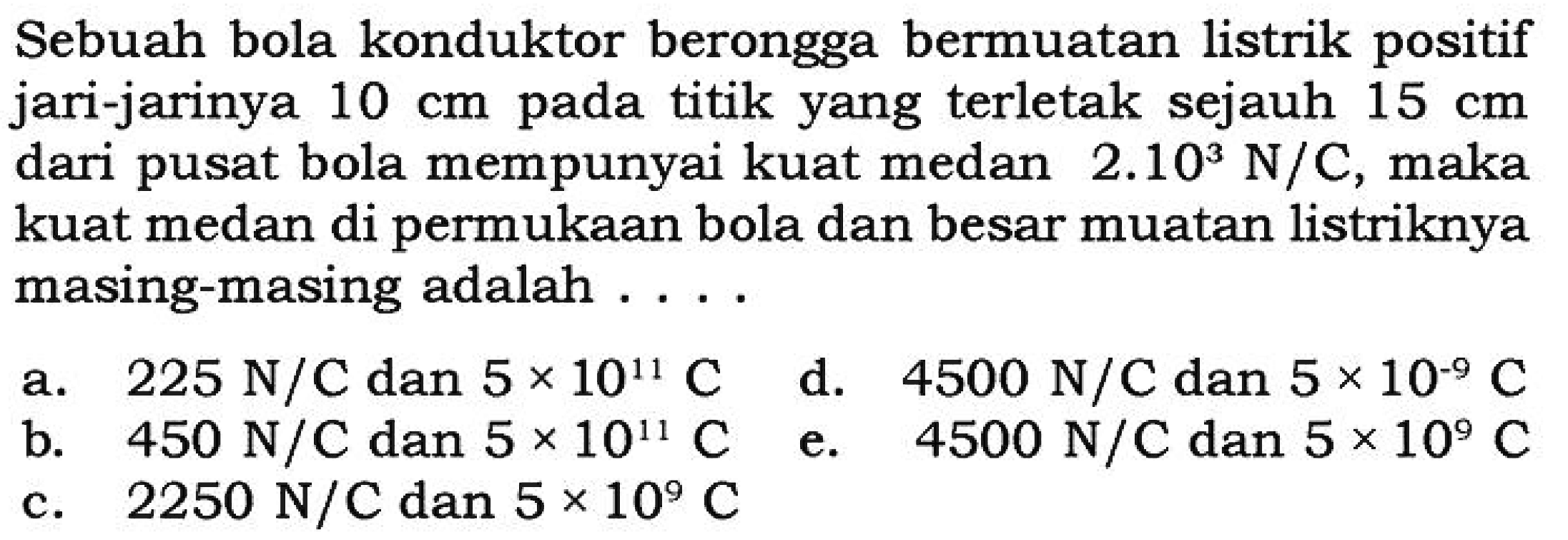 Sebuah bola konduktor berongga bermuatan listrik positif jari-jarinya 10 cm pada titik yang terletak sejauh 15 cm dari pusat bola mempunyai kuat medan $2.10^3$ N/C, maka kuat medan di permukaan bola dan besar muatan listriknya masing-masing adalah . . . .

a. 225 N/C dan $5 \times 10^{11}$ C
b. 450 N/C dan $5 \times 10^{11}$ C
c. 2250 N/C dan $5 \times 10^{9}$ C
d. 4500 N/C dan $5 \times 10^{-9}$ C
e. 4500 N/C dan $5 \times 10^{9}$ C